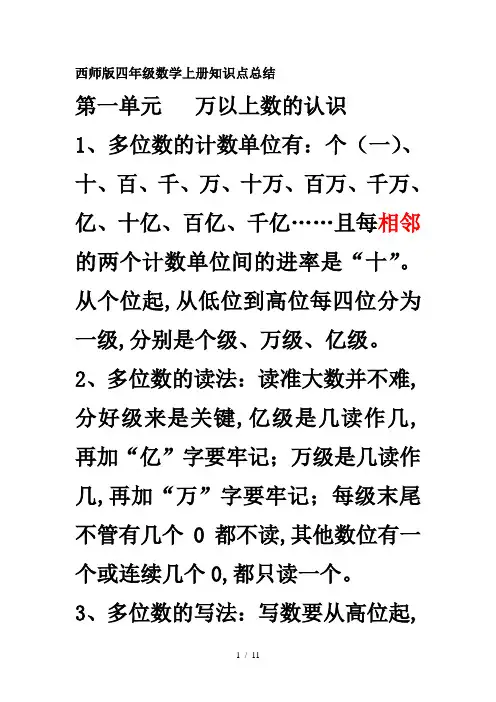 西师版四年级数学上册知识点总结

第一单元　万以上数的认识

1、多位数的计数单位有：个（一）、十、百、千、万、十万、百万、千万、亿、十亿、百亿、千亿……且每相邻的两个计数单位间的进率是“十”。从个位起,从低位到高位每四位分为一级,分别是个级、万级、亿级。

2、多位数的读法：读准大数并不难,分好级来是关键,亿级是几读作几,再加“亿”字要牢记；万级是几读作几,再加“万”字要牢记；每级末尾不管有几个 0 都不读,其他数位有一个或连续几个 0,都只读一个。

3、多位数的写法：写数要从高位起,

1 / 11